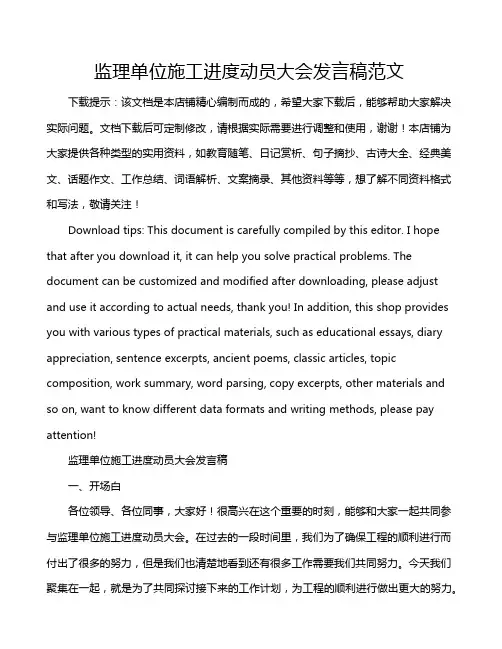 监理单位施工进度动员大会发言稿范文

下载提示：该文档是本店铺精心编制而成的，希望大家下载后，能够帮助大家解决实际问题。文档下载后可定制修改，请根据实际需要进行调整和使用，谢谢！本店铺为大家提供各种类型的实用资料，如教育随笔、日记赏析、句子摘抄、古诗大全、经典美文、话题作文、工作总结、词语解析、文案摘录、其他资料等等，想了解不同资料格式和写法，敬请关注！

Download tips: This document is carefully compiled by this editor. I hope that after you download it, it can help you solve practical problems. The document can be customized and modified after downloading, please adjust and use it according to actual needs, thank you! In addition, this shop provides you with various types of practical materials, such as educational essays, diary appreciation, sentence excerpts, ancient poems, classic articles, topic composition, work summary, word parsing, copy excerpts, other materials and so on, want to know different data formats and writing methods, please pay attention!

监理单位施工进度动员大会发言稿

一、开场白

各位领导、各位同事，大家好！很高兴在这个重要的时刻，能够和大家一起共同参与监理单位施工进度动员大会。在过去的一段时间里，我们为了确保工程的顺利进行而付出了很多的努力，但是我们也清楚地看到还有很多工作需要我们共同努力。今天我们聚集在一起，就是为了共同探讨接下来的工作计划，为工程的顺利进行做出更大的努力。